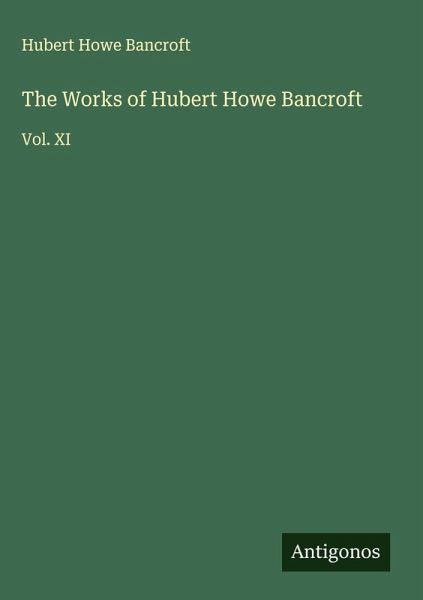 Hubert Howe Bancroft

The Works of Hubert Howe Bancroft

Vol. XI

Antigonos